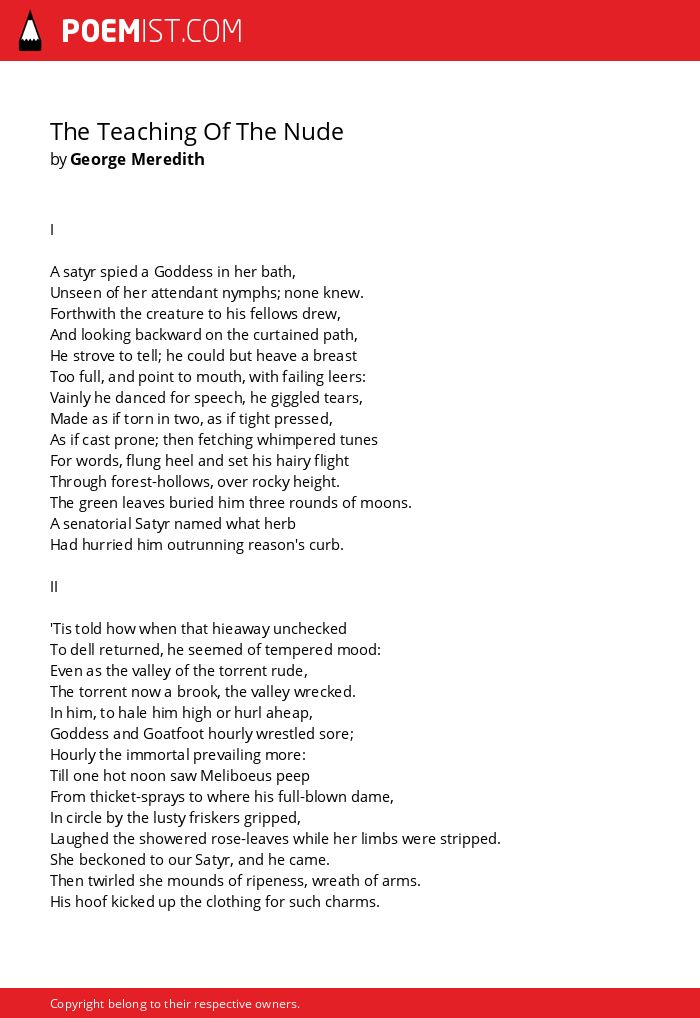 POEMIST.COM

The Teaching Of The Nude
by George Meredith

I

A satyr spied a Goddess in her bath,
Unseen of her attendant nymphs; none knew.
Forthwith the creature to his fellows drew,
And looking backward on the curtained path,
He strove to tell; he could but heave a breast
Too full, and point to mouth, with failing leers:
Vainly he danced for speech, he giggled tears,
Made as if torn in two, as if tight pressed,
As if cast prone; then fetching whimpered tunes
For words, flung heel and set his hairy flight
Through forest-hollows, over rocky height.
The green leaves buried him three rounds of moons.
A senatorial Satyr named what herb
Had hurried him outrunning reason's curb.

II

'Tis told how when that hieaway unchecked
To dell returned, he seemed of tempered mood:
Even as the valley of the torrent rude,
The torrent now a brook, the valley wrecked.
In him, to hale him high or hurl aheap,
Goddess and Goatfoot hourly wrestled sore;
Hourly the immortal prevailing more:
Till one hot noon saw Meliboeus peep
From thicket-sprays to where his full-blown dame,
In circle by the lusty friskers gripped,
Laughed the showered rose-leaves while her limbs were stripped.
She beckoned to our Satyr, and he came.
Then twirled she mounds of ripeness, wreath of arms.
His hoof kicked up the clothing for such charms.

Copyright belong to their respective owners.